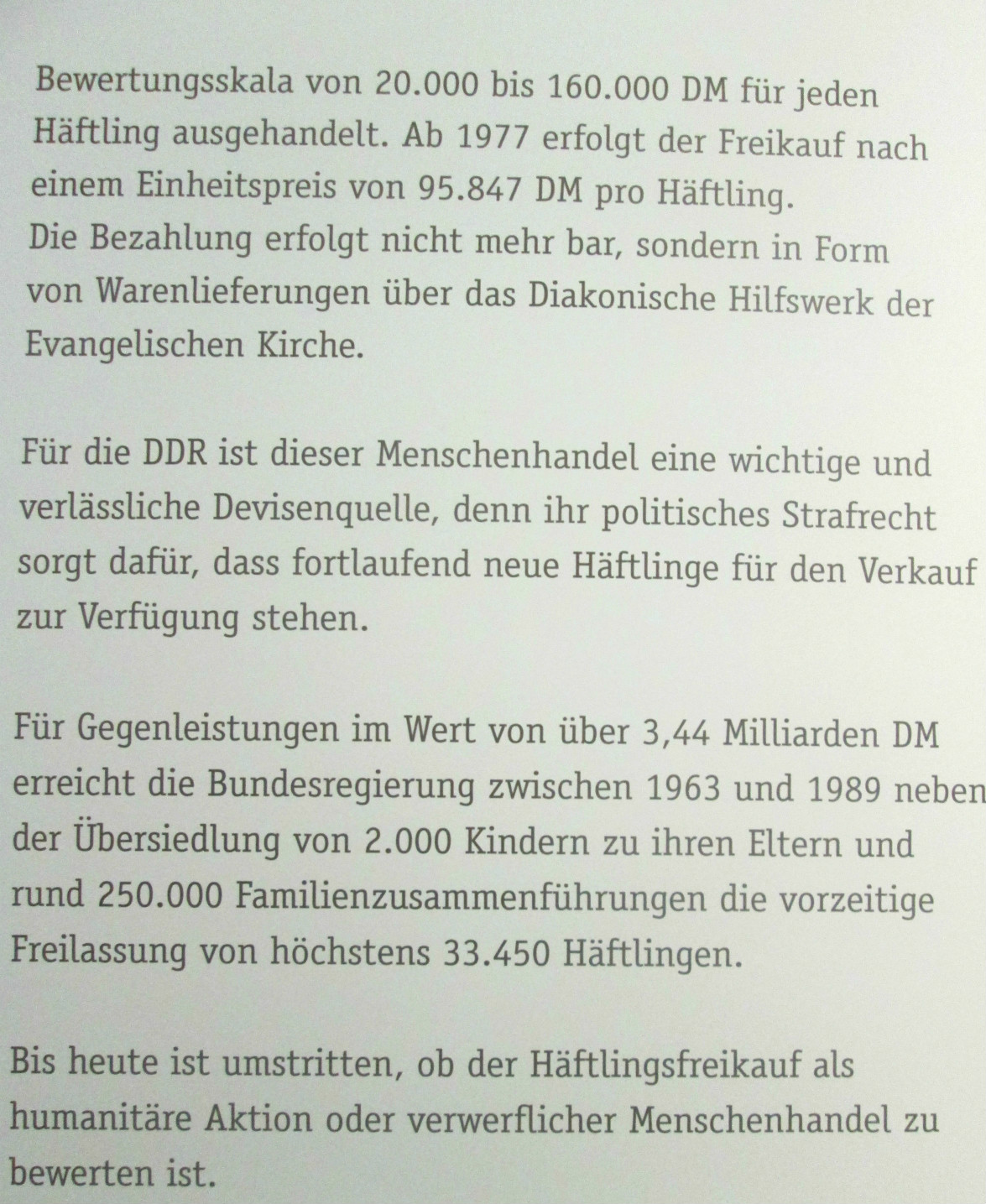 Bewertungsskala von 20.000 bis 160.000 DM für jeden Häftling ausgehandelt. Ab 1977 erfolgt der Freikauf nach einem Einheitspreis von 95.847 DM pro Häftling. Die Bezahlung erfolgt nicht mehr bar, sondern in Form von Warenlieferungen über das Diakonische Hilfswerk der Evangelischen Kirche.

Für die DDR ist dieser Menschenhandel eine wichtige und verlässliche Devisenquelle, denn ihr politisches Strafrecht sorgt dafür, dass fortlaufend neue Häftlinge für den Verkauf zur Verfügung stehen.

Für Gegenleistungen im Wert von über 3,44 Milliarden DM erreicht die Bundesregierung zwischen 1963 und 1989 neben der Übersiedlung von 2.000 Kindern zu ihren Eltern und rund 250.000 Familienzusammenführungen die vorzeitige Freilassung von höchstens 33.450 Häftlingen.

Bis heute ist umstritten, ob der Häftlingsfreikauf als humanitäre Aktion oder verwerflicher Menschenhandel zu bewerten ist.